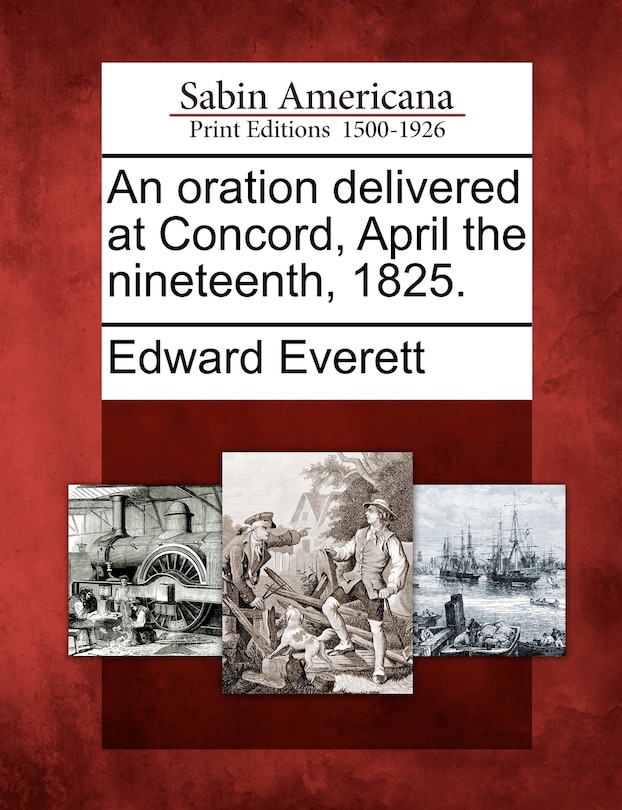 Sabin Americana
Print Editions 1500-1926

An oration delivered at Concord, April the nineteenth, 1825.

Edward Everett